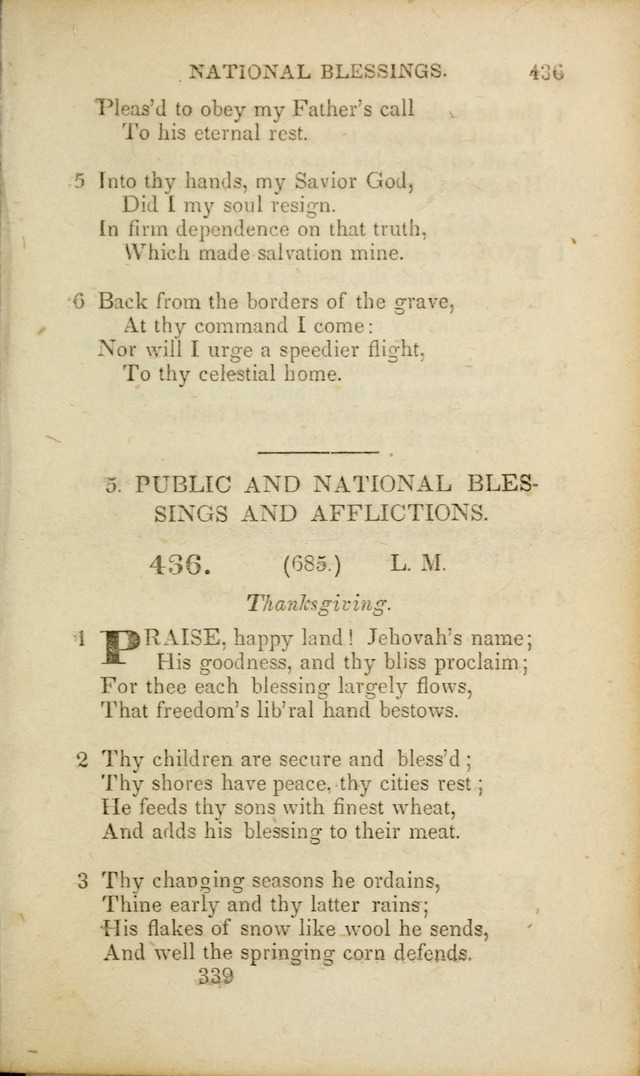 NATIONAL BLESSINGS. 436

Pleas'd to obey my Father's call
To his eternal rest.

5 Into thy hands, my Savior God,
Did I my soul resign.
In firm dependence on that truth,
Which made salvation mine.

6 Back from the borders of the grave,
At thy command I come:
Nor will I urge a speedier flight,
To thy celestial home.

5. PUBLIC AND NATIONAL BLESSINGS AND AFFLICTIONS.

436. (685.) L. M.

Thanksgiving.

1 PRAISE, happy land! Jehovah's name;
His goodness, and thy bliss proclaim;
For thee each blessing largely flows,
That freedom's lib'ral hand bestows.

2 Thy children are secure and bless'd;
Thy shores have peace, thy cities rest;
He feeds thy sons with finest wheat,
And adds his blessing to their meat.

3 Thy changing seasons he ordains,
Thine early and thy latter rains;
His flakes of snow like wool he sends,
And well the springing corn defends.

339